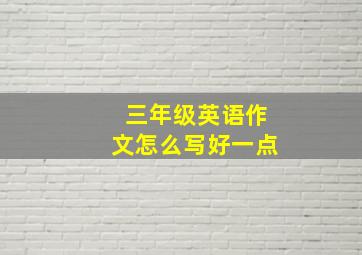 三年级英语作文怎么写好一点